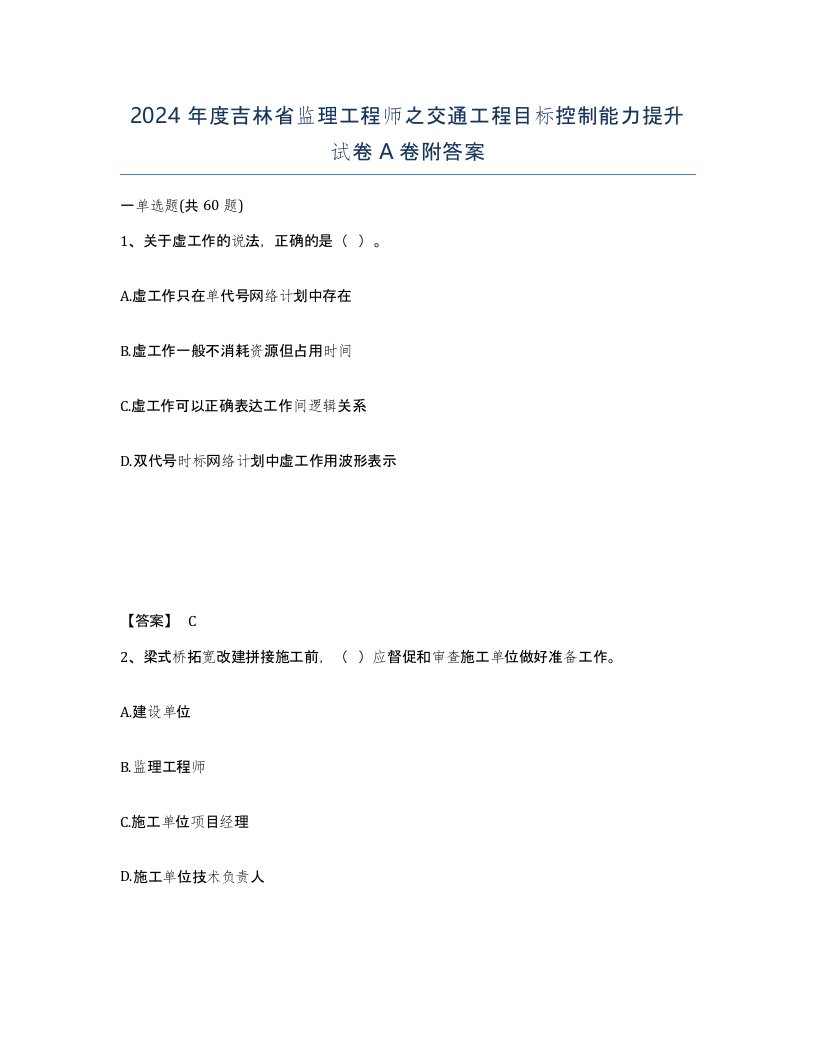 2024 年度吉林省监理工程师之交通工程目标控制能力提升试卷 A 卷附答案

一单选题(共 60 题)

1、关于虚工作的说法，正确的是（ ）。

A.虚工作只在单代号网络计划中存在

B.虚工作一般不消耗资源但占用时间

C.虚工作可以正确表达工作间逻辑关系

D.双代号时标网络计划中虚工作用波形表示

【答案】 C

2、梁式桥拓宽改建拼接施工前，（ ）应督促和审查施工单位做好准备工作。

A.建设单位

B.监理工程师

C.施工单位项目经理

D.施工单位技术负责人